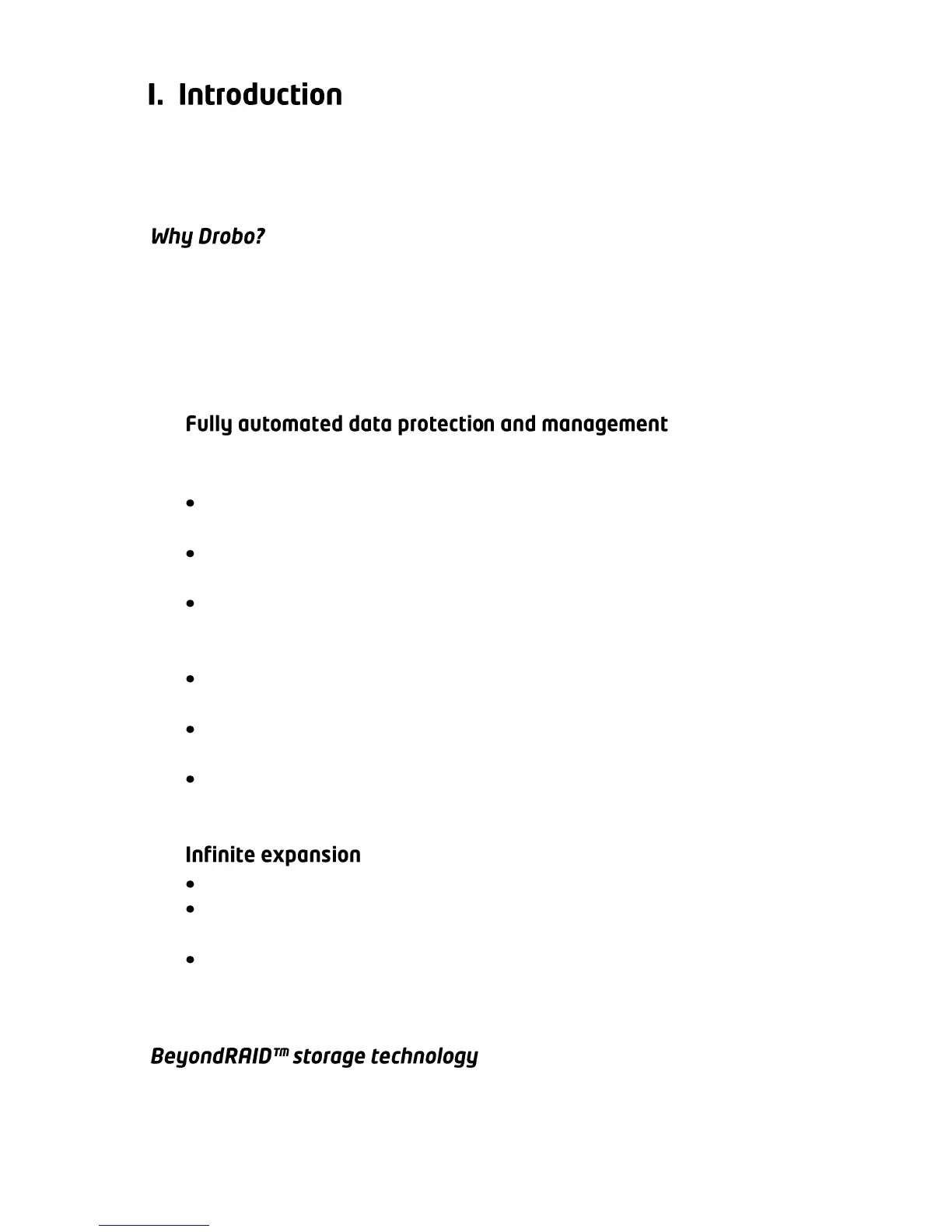 I. Introduction

Why Drobo?

Fully automated data protection and management

Infinite expansion

BeyondRAID™ storage technology